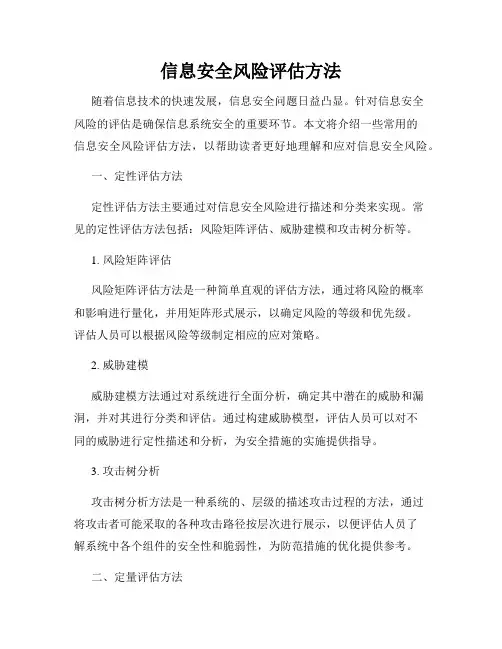 信息安全风险评估方法

随着信息技术的快速发展，信息安全问题日益凸显。针对信息安全风险的评估是确保信息系统安全的重要环节。本文将介绍一些常用的信息安全风险评估方法，以帮助读者更好地理解和应对信息安全风险。

一、定性评估方法

定性评估方法主要通过对信息安全风险进行描述和分类来实现。常见的定性评估方法包括：风险矩阵评估、威胁建模和攻击树分析等。

1. 风险矩阵评估

风险矩阵评估方法是一种简单直观的评估方法，通过将风险的概率和影响进行量化，并用矩阵形式展示，以确定风险的等级和优先级。评估人员可以根据风险等级制定相应的应对策略。

2. 威胁建模

威胁建模方法通过对系统进行全面分析，确定其中潜在的威胁和漏洞，并对其进行分类和评估。通过构建威胁模型，评估人员可以对不同的威胁进行定性描述和分析，为安全措施的实施提供指导。

3. 攻击树分析

攻击树分析方法是一种系统的、层级的描述攻击过程的方法，通过将攻击者可能采取的各种攻击路径按层次进行展示，以便评估人员了解系统中各个组件的安全性和脆弱性，为防范措施的优化提供参考。

二、定量评估方法